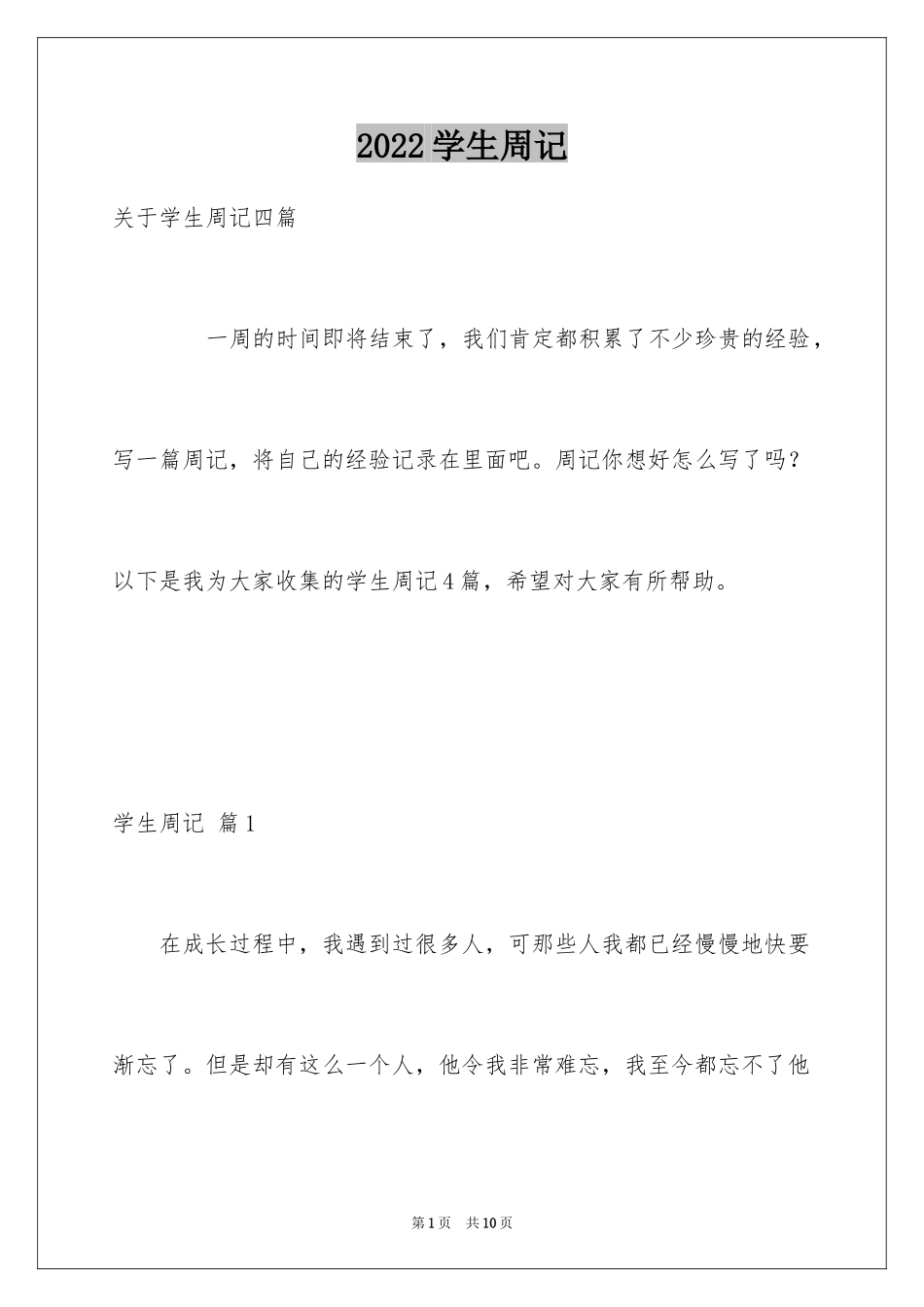 2022学生周记

关于学生周记四篇

一周的时间即将结束了，我们肯定都积累了不少珍贵的经验，写一篇周记，将自己的经验记录在里面吧。周记你想好怎么写了吗？以下是我为大家收集的学生周记4篇，希望对大家有所帮助。

学生周记 篇1

在成长过程中，我遇到过很多人，可那些人我都已经慢慢地快要渐忘了。但是却有这么一个人，他令我非常难忘，我至今都忘不了他

第1页 共10页